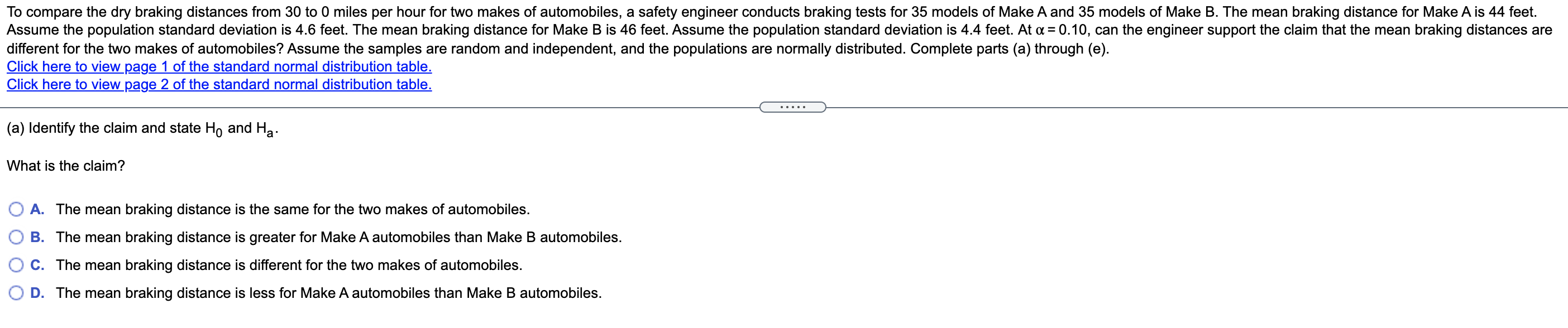 To compare the dry braking distances from 30 to 0 miles per hour for two makes of automobiles, a safety engineer conducts braking tests for 35 models of Make A and 35 models of Make B. The mean braking distance for Make A is 44 feet. Assume the population standard deviation is 4.6 feet. The mean braking distance for Make B is 46 feet. Assume the population standard deviation is 4.4 feet. At $\alpha = 0.10$, can the engineer support the claim that the mean braking distances are different for the two makes of automobiles? Assume the samples are random and independent, and the populations are normally distributed. Complete parts (a) through (e).
Click here to view page 1 of the standard normal distribution table.
Click here to view page 2 of the standard normal distribution table.

.....

(a) Identify the claim and state $H_0$ and $H_a$.

What is the claim?

A. The mean braking distance is the same for the two makes of automobiles.

B. The mean braking distance is greater for Make A automobiles than Make B automobiles.

C. The mean braking distance is different for the two makes of automobiles.

D. The mean braking distance is less for Make A automobiles than Make B automobiles.